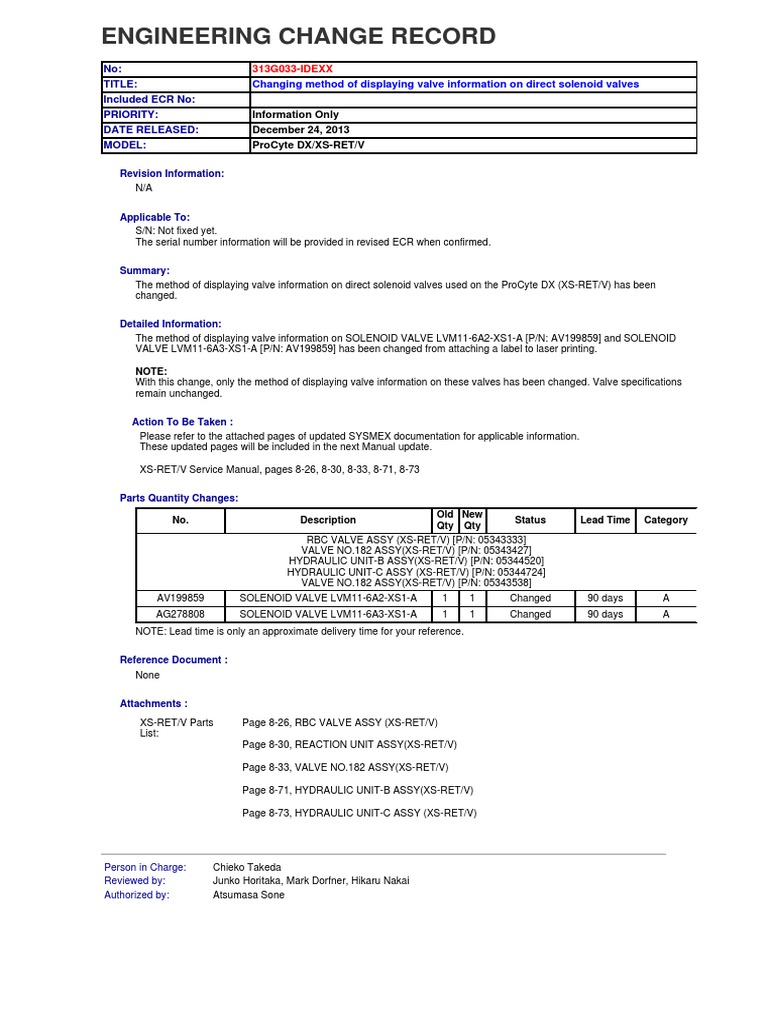 ENGINEERING CHANGE RECORD

| No: | 313G033-IDEXX |
|---|---|
| TITLE: | Changing method of displaying valve information on direct solenoid valves |
| Included ECR No: | |
| PRIORITY: | Information Only |
| DATE RELEASED: | December 24, 2013 |
| MODEL: | ProCyte DX/XS-RET/V |

Revision Information:
N/A

Applicable To:
S/N: Not fixed yet.
The serial number information will be provided in revised ECR when confirmed.

Summary:
The method of displaying valve information on direct solenoid valves used on the ProCyte DX (XS-RET/V) has been changed.

Detailed Information:
The method of displaying valve information on SOLENOID VALVE LVM11-6A2-XS1-A [P/N: AV199859] and SOLENOID VALVE LVM11-6A3-XS1-A [P/N: AV199859] has been changed from attaching a label to laser printing.

NOTE:
With this change, only the method of displaying valve information on these valves has been changed. Valve specifications remain unchanged.

Action To Be Taken :
Please refer to the attached pages of updated SYSMEX documentation for applicable information.
These updated pages will be included in the next Manual update.

XS-RET/V Service Manual, pages 8-26, 8-30, 8-33, 8-71, 8-73

Parts Quantity Changes:

| No. | Description | Old Qty | New Qty | Status | Lead Time | Category |
|---|---|---|---|---|---|---|
| RBC VALVE ASSY (XS-RET/V) [P/N: 05343333] VALVE NO.182 ASSY(XS-RET/V) [P/N: 05343427] HYDRAULIC UNIT-B ASSY(XS-RET/V) [P/N: 05344520] HYDRAULIC UNIT-C ASSY (XS-RET/V) [P/N: 05344724] VALVE NO.182 ASSY(XS-RET/V) [P/N: 05343538] | | | | | | |
| AV199859 | SOLENOID VALVE LVM11-6A2-XS1-A | 1 | 1 | Changed | 90 days | A |
| AG278808 | SOLENOID VALVE LVM11-6A3-XS1-A | 1 | 1 | Changed | 90 days | A |

NOTE: Lead time is only an approximate delivery time for your reference.

Reference Document :
None

Attachments :
XS-RET/V Parts List:
Page 8-26, RBC VALVE ASSY (XS-RET/V)
Page 8-30, REACTION UNIT ASSY(XS-RET/V)
Page 8-33, VALVE NO.182 ASSY(XS-RET/V)
Page 8-71, HYDRAULIC UNIT-B ASSY(XS-RET/V)
Page 8-73, HYDRAULIC UNIT-C ASSY (XS-RET/V)

Person in Charge: Chieko Takeda
Reviewed by: Junko Horitaka, Mark Dorfner, Hikaru Nakai
Authorized by: Atsumasa Sone